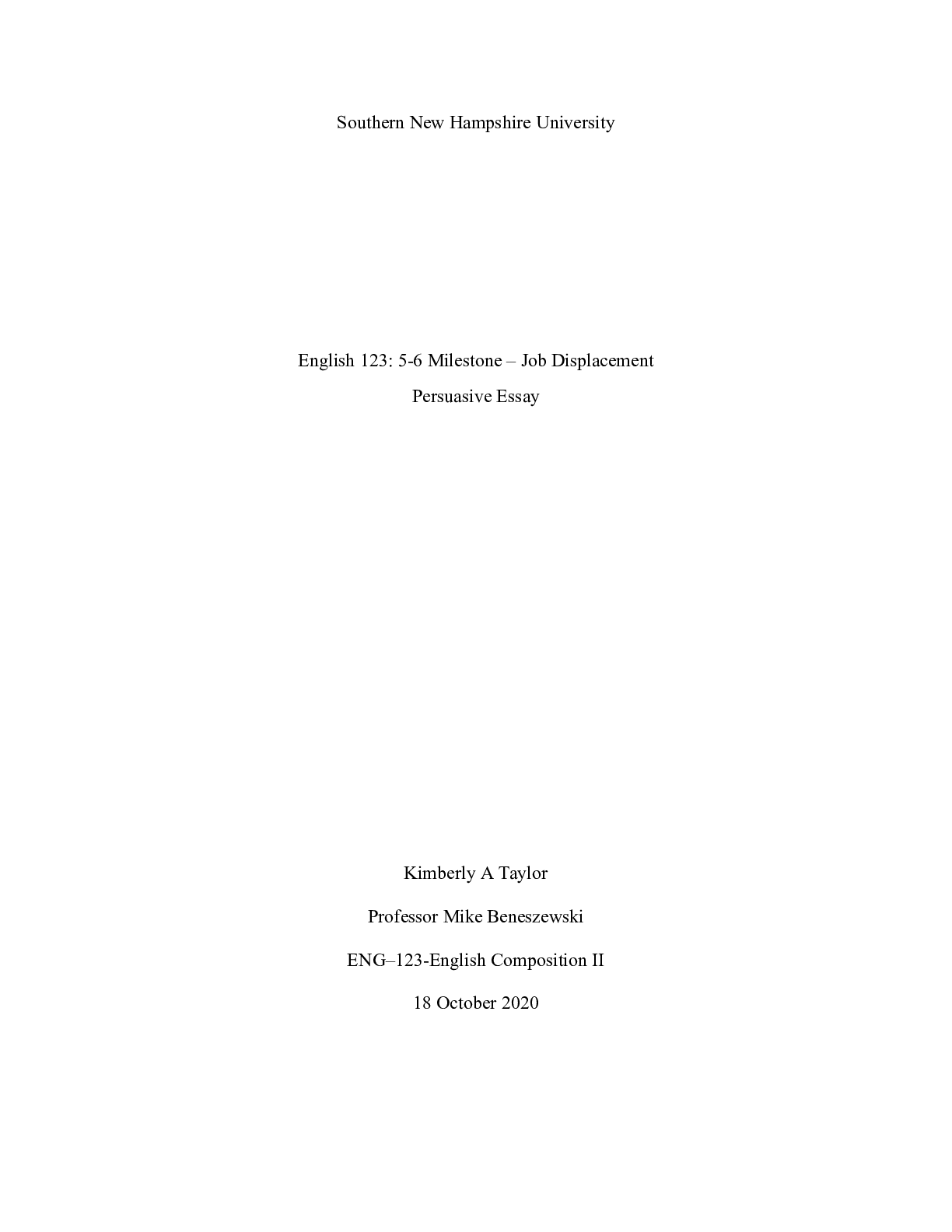 Southern New Hampshire University

English 123: 5-6 Milestone – Job Displacement

Persuasive Essay

Kimberly A Taylor

Professor Mike Beneszewski

ENG–123-English Composition II

18 October 2020